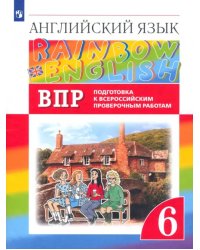 АНГЛИЙСКИЙ ЯЗЫК
RAINBOW
ENGLISH
ВПР
ПОДГОТОВКА К ВСЕРОССИЙСКИМ ПРОВЕРОЧНЫМ РАБОТАМ
6